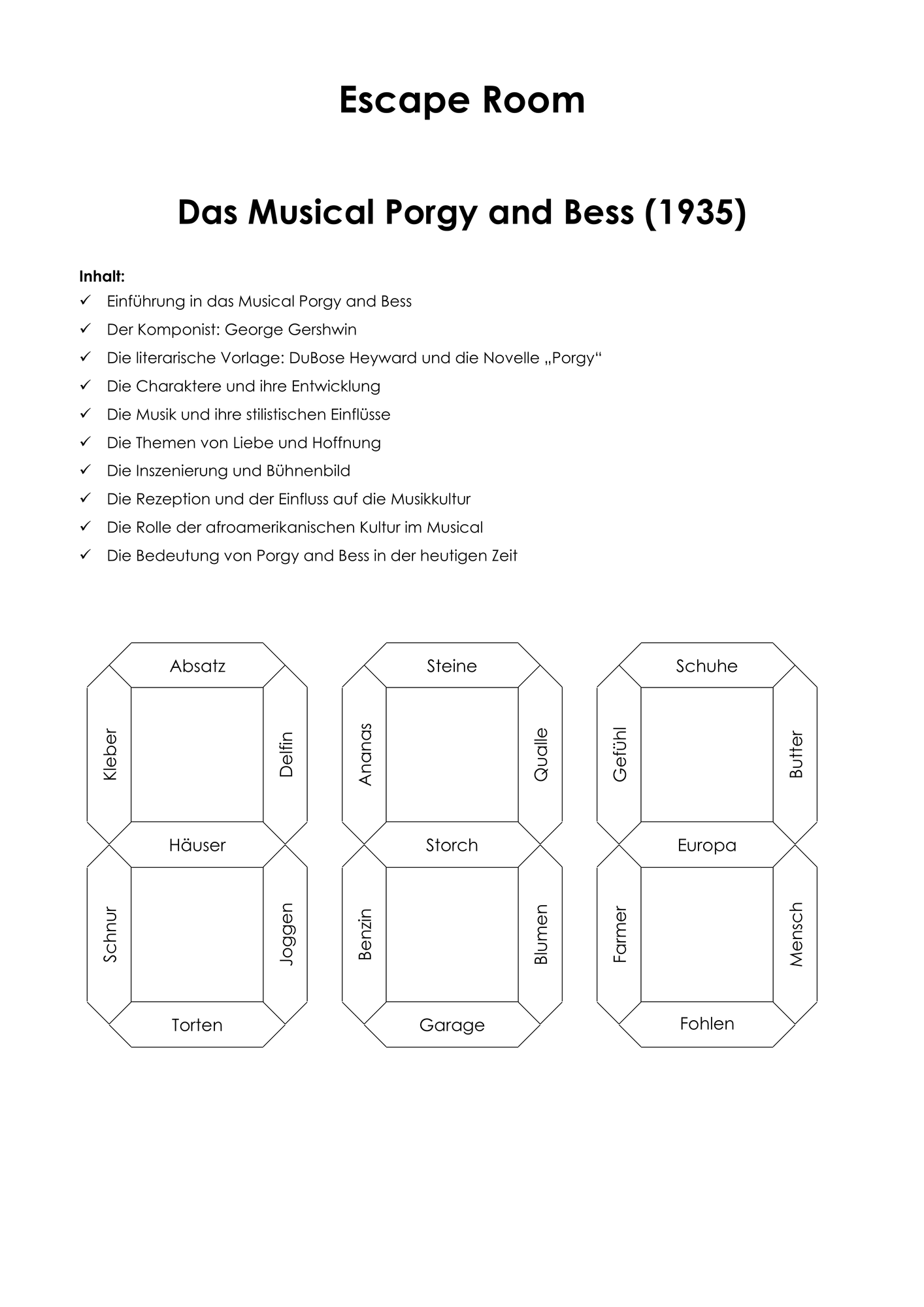 Escape Room

Das Musical Porgy and Bess (1935)

Inhalt:
✓ Einführung in das Musical Porgy and Bess
✓ Der Komponist: George Gershwin
✓ Die literarische Vorlage: DuBose Heyward und die Novelle „Porgy“
✓ Die Charaktere und ihre Entwicklung
✓ Die Musik und ihre stilistischen Einflüsse
✓ Die Themen von Liebe und Hoffnung
✓ Die Inszenierung und Bühnenbild
✓ Die Rezeption und der Einfluss auf die Musikkultur
✓ Die Rolle der afroamerikanischen Kultur im Musical
✓ Die Bedeutung von Porgy and Bess in der heutigen Zeit

Absatz
Kleber
Delfin
Häuser
Schnur
Joggen
Torten

Steine
Ananas
Qualle
Storch
Benzin
Blumen
Garage

Schuhe
Gefühl
Butter
Europa
Farmer
Mensch
Fohlen